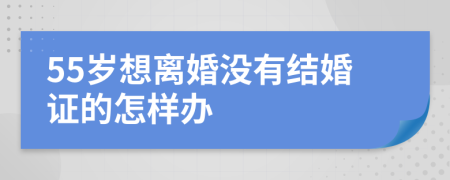 55岁想离婚没有结婚证的怎样办